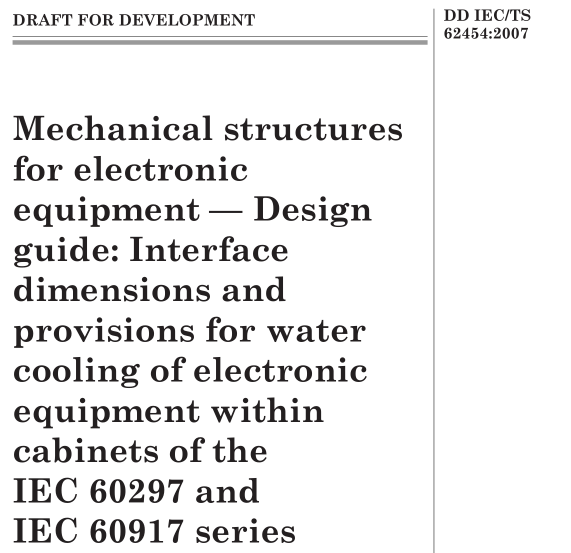 DRAFT FOR DEVELOPMENT

DD IEC/TS 62454:2007

Mechanical structures for electronic equipment — Design guide: Interface dimensions and provisions for water cooling of electronic equipment within cabinets of the IEC 60297 and IEC 60917 series